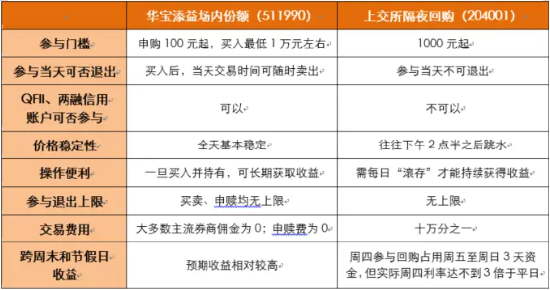 |  | 华宝添益场内份额（511990） | 上交所隔夜回购（204001） |
|---|---|---|
| 参与门槛 | 申购 100 元起，买入最低 1 万元左右 | 1000 元起 |
| 参与当天可否退出 | 买入后，当天交易时间可随时卖出 | 参与当天不可退出 |
| QFII、两融信用账户可否参与 | 可以 | 不可以 |
| 价格稳定性 | 全天基本稳定 | 往往下午 2 点半之后跳水 |
| 操作便利 | 一旦买入并持有，可长期获取收益 | 需每日“滚存”才能持续获得收益 |
| 参与退出上限 | 买卖、申赎均无上限 | 无上限 |
| 交易费用 | 大多数主流券商佣金为 0；申赎费为 0 | 十万分之一 |
| 跨周末和节假日收益 | 预期收益相对较高 | 周四参与回购占用周五至周日 3 天资金，但实际周四利率达不到 3 倍于平日 |